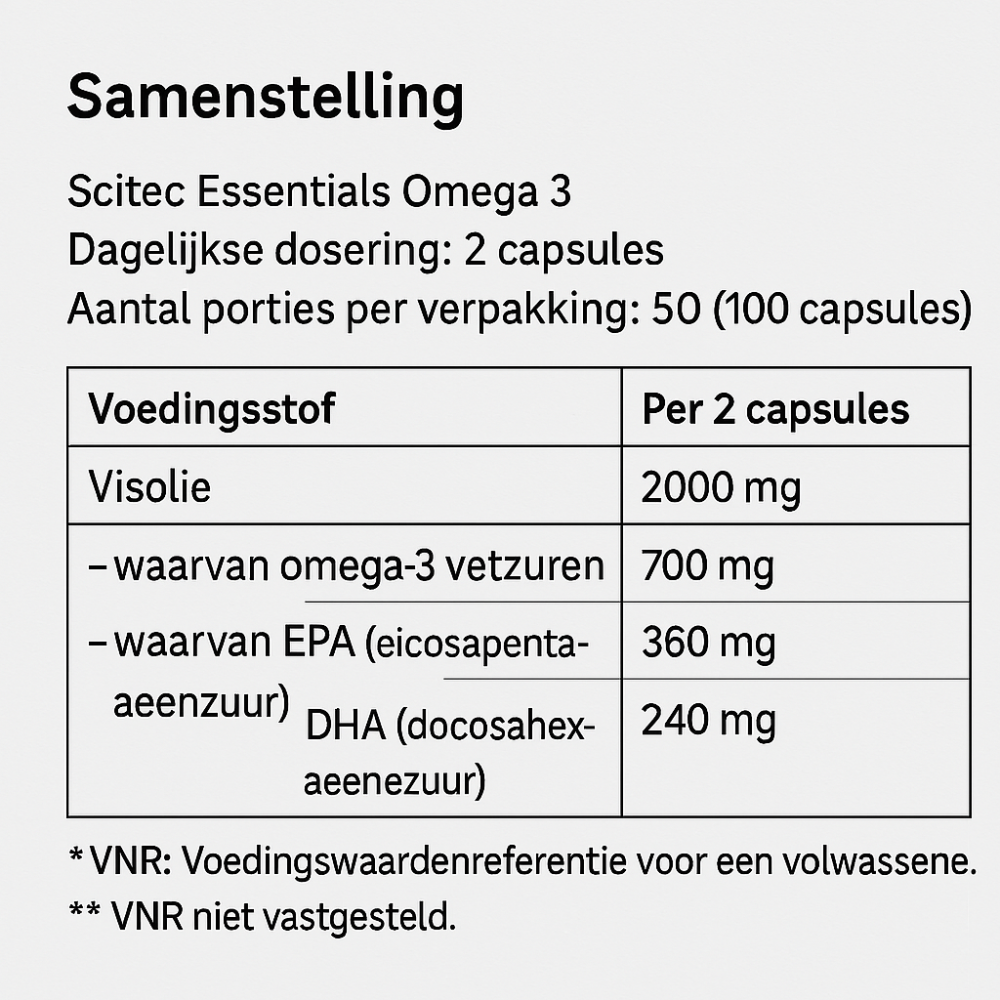 Samenstelling

Scitec Essentials Omega 3
Dagelijkse dosering: 2 capsules
Aantal porties per verpakking: 50 (100 capsules)

| Voedingsstof | Per 2 capsules |
|---|---|
| Visolie | 2000 mg |
| – waarvan omega-3 vetzuren | 700 mg |
| – waarvan EPA (eicosapentaaeenzuur) | 360 mg |
| DHA (docosahexaeenezuur) | 240 mg |

* VNR: Voedingswaardenreferentie voor een volwassene.
** VNR niet vastgesteld.